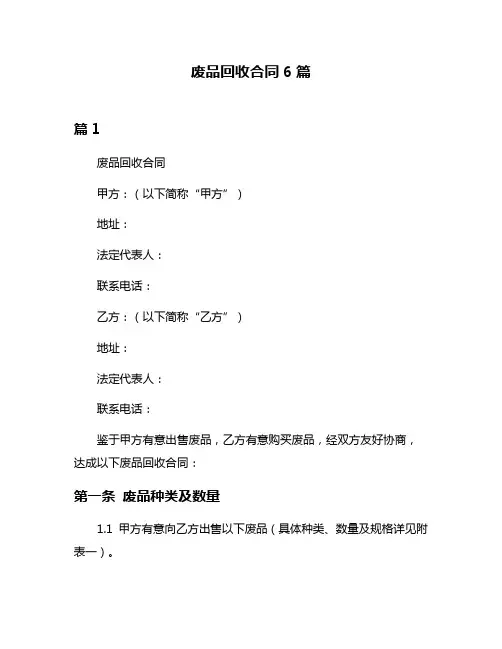 废品回收合同 6 篇

篇 1

废品回收合同

甲方：（以下简称“甲方”）

地址：

法定代表人：

联系电话：

乙方：（以下简称“乙方”）

地址：

法定代表人：

联系电话：

鉴于甲方有意出售废品，乙方有意购买废品，经双方友好协商，达成以下废品回收合同：

第一条 废品种类及数量

1.1 甲方有意向乙方出售以下废品（具体种类、数量及规格详见附表一）。